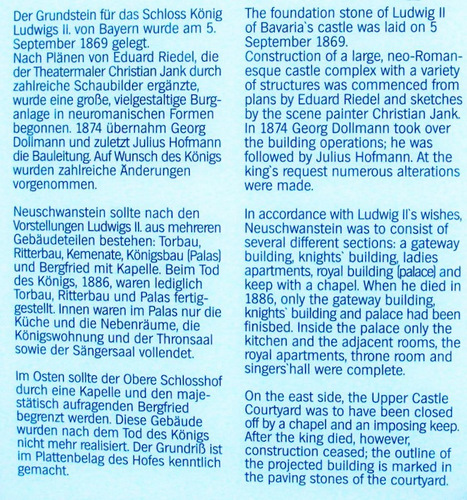 Der Grundstein für das Schloss König Ludwigs II. von Bayern wurde am 5. September 1869 gelegt.
Nach Plänen von Eduard Riedel, die der Theatermaler Christian Jank durch zahlreiche Schaubilder ergänzte, wurde eine große, vielgestaltige Burganlage in neuromanischen Formen begonnen. 1874 übernahm Georg Dollmann und zuletzt Julius Hofmann die Bauleitung. Auf Wunsch des Königs wurden zahlreiche Änderungen vorgenommen.

Neuschwanstein sollte nach den Vorstellungen Ludwigs II. aus mehreren Gebäudeteilen bestehen: Torbau, Ritterbau, Kemenate, Königsbau (Palas) und Bergfried mit Kapelle. Beim Tod des Königs, 1886, waren lediglich Torbau, Ritterbau und Palas fertiggestellt. Innen waren im Palas nur die Küche und die Nebenräume, die Königswohnung und der Thronsaal sowie der Sängersaal vollendet.

Im Osten sollte der Obere Schlosshof durch eine Kapelle und den majestätisch aufragenden Bergfried begrenzt werden. Diese Gebäude wurden nach dem Tod des Königs nicht mehr realisiert. Der Grundriß ist im Plattenbelag des Hofes kenntlich gemacht.

The foundation stone of Ludwig II of Bavaria`s castle was laid on 5 September 1869.
Construction of a large, neo-Romanesque castle complex with a variety of structures was commenced from plans by Eduard Riedel and sketches by the scene painter Christian Jank. In 1874 Georg Dollmann took over the building operations; he was followed by Julius Hofmann. At the king`s request numerous alterations were made.

In accordance with Ludwig II`s wishes, Neuschwanstein was to consist of several different sections: a gateway building, knights` building, ladies apartments, royal building (palace) and keep with a chapel. When he died in 1886, only the gateway building, knights` building and palace had been finisbed. Inside the palace only the kitchen and the adjacent rooms, the royal apartments, throne room and singers`hall were complete.

On the east side, the Upper Castle Courtyard was to have been closed off by a chapel and an imposing keep. After the king died, however, construction ceased; the outline of the projected building is marked in the paving stones of the courtyard.